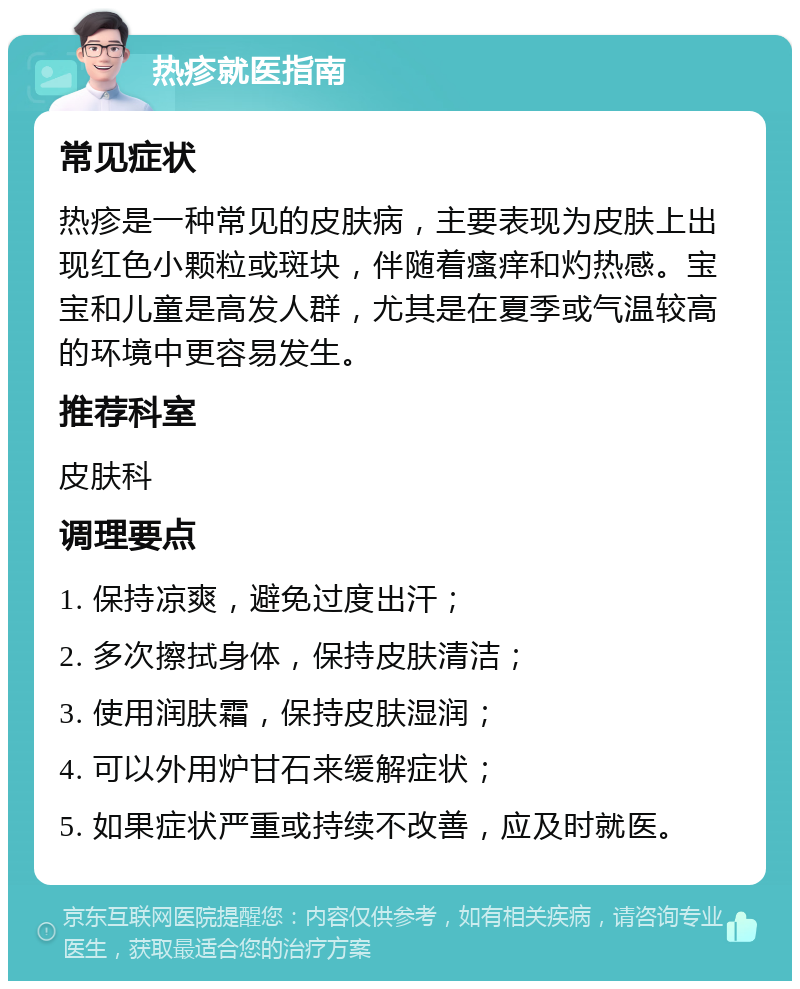 热疹就医指南

常见症状

热疹是一种常见的皮肤病，主要表现为皮肤上出现红色小颗粒或斑块，伴随着瘙痒和灼热感。宝宝和儿童是高发人群，尤其是在夏季或气温较高的环境中更容易发生。

推荐科室

皮肤科

调理要点

1. 保持凉爽，避免过度出汗；

2. 多次擦拭身体，保持皮肤清洁；

3. 使用润肤霜，保持皮肤湿润；

4. 可以外用炉甘石来缓解症状；

5. 如果症状严重或持续不改善，应及时就医。

京东互联网医院提醒您：内容仅供参考，如有相关疾病，请咨询专业医生，获取最适合您的治疗方案